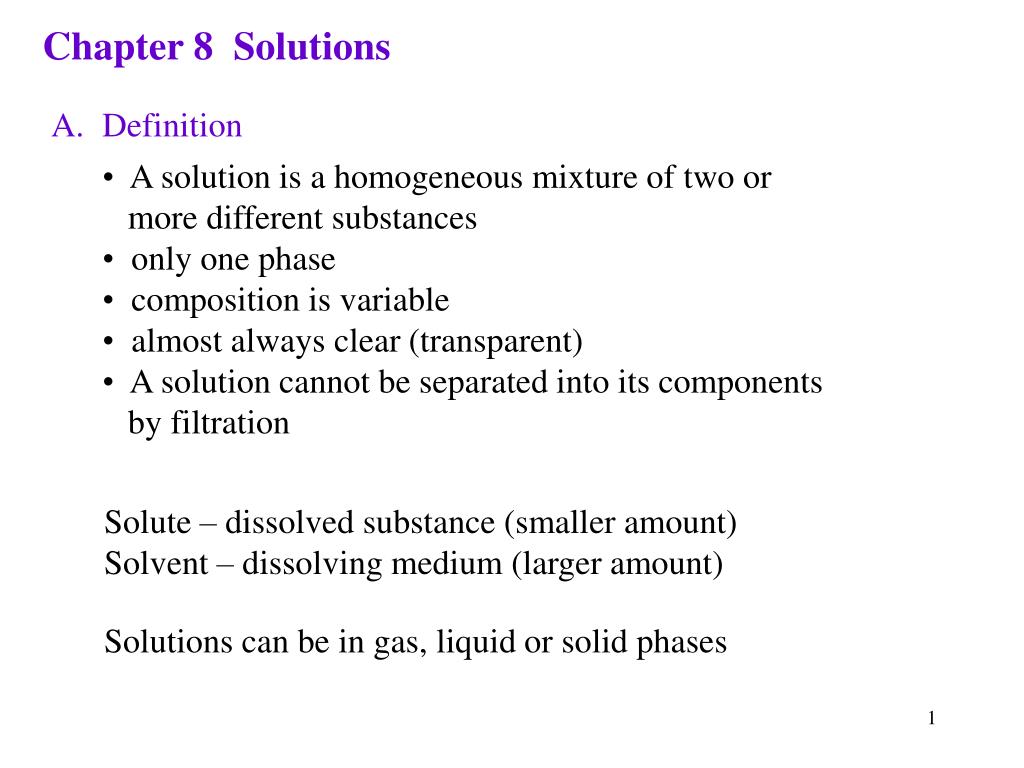 Chapter 8 Solutions

A. Definition

• A solution is a homogeneous mixture of two or more different substances
• only one phase
• composition is variable
• almost always clear (transparent)
• A solution cannot be separated into its components by filtration

Solute – dissolved substance (smaller amount)
Solvent – dissolving medium (larger amount)

Solutions can be in gas, liquid or solid phases

1